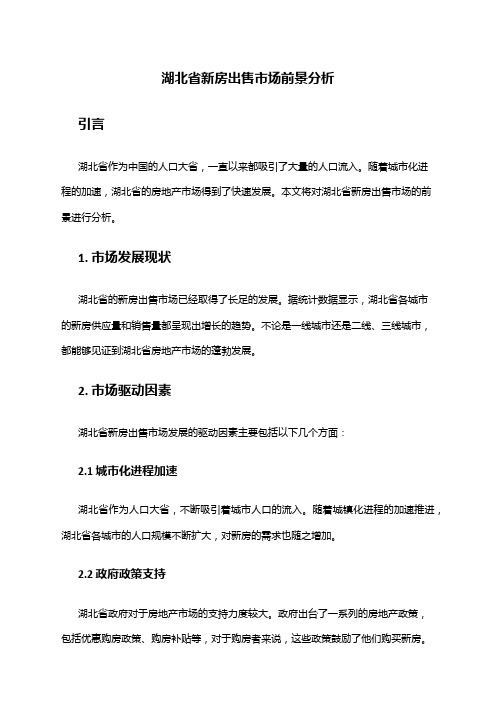 湖北省新房出售市场前景分析

引言

湖北省作为中国的人口大省，一直以来都吸引了大量的人口流入。随着城市化进程的加速，湖北省的房地产市场得到了快速发展。本文将对湖北省新房出售市场的前景进行分析。

1. 市场发展现状

湖北省的新房出售市场已经取得了长足的发展。据统计数据显示，湖北省各城市的新房供应量和销售量都呈现出增长的趋势。不论是一线城市还是二线、三线城市，都能够见证到湖北省房地产市场的蓬勃发展。

2. 市场驱动因素

湖北省新房出售市场发展的驱动因素主要包括以下几个方面：

2.1 城市化进程加速

湖北省作为人口大省，不断吸引着城市人口的流入。随着城镇化进程的加速推进，湖北省各城市的人口规模不断扩大，对新房的需求也随之增加。

2.2 政府政策支持

湖北省政府对于房地产市场的支持力度较大。政府出台了一系列的房地产政策，包括优惠购房政策、购房补贴等，对于购房者来说，这些政策鼓励了他们购买新房。